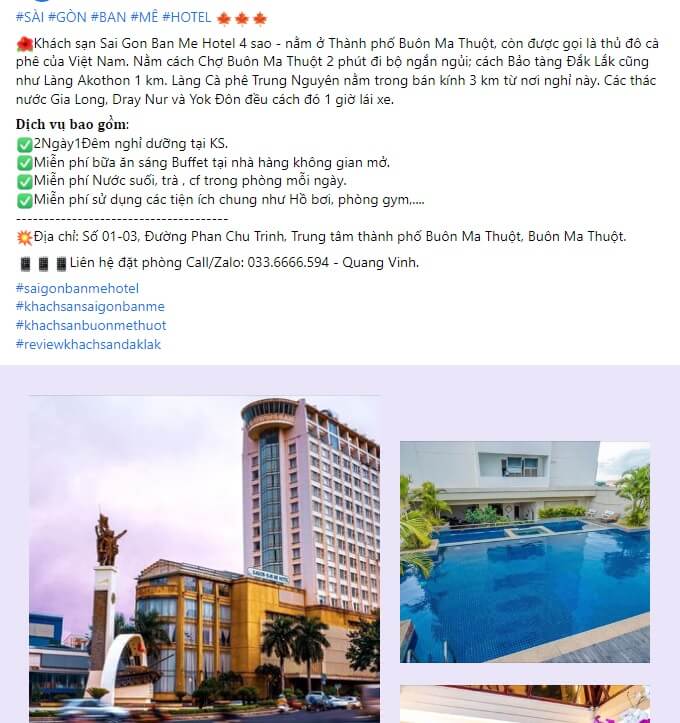 #SÀI #GÒN #BAN #MÊ #HOTEL 🍁🍁🍁

🌺Khách sạn Sai Gon Ban Me Hotel 4 sao - nằm ở Thành phố Buôn Ma Thuột, còn được gọi là thủ đô cà phê của Việt Nam. Nằm cách Chợ Buôn Ma Thuột 2 phút đi bộ ngắn ngủi; cách Bảo tàng Đắk Lắk cũng như Làng Akothon 1 km. Làng Cà phê Trung Nguyên nằm trong bán kính 3 km từ nơi nghỉ này. Các thác nước Gia Long, Dray Nur và Yok Đôn đều cách đó 1 giờ lái xe.

Dịch vụ bao gồm:
✅2Ngày1Đêm nghỉ dưỡng tại KS.
✅Miễn phí bữa ăn sáng Buffet tại nhà hàng không gian mở.
✅Miễn phí Nước suối, trà , cf trong phòng mỗi ngày.
✅Miễn phí sử dụng các tiện ích chung như Hồ bơi, phòng gym,....
--------------------------------------
💥Địa chỉ: Số 01-03, Đường Phan Chu Trinh, Trung tâm thành phố Buôn Ma Thuột, Buôn Ma Thuột.

📱📱📱Liên hệ đặt phòng Call/Zalo: 033.6666.594 - Quang Vinh.

#saigonbanmehotel
#khachsansaigonbanme
#khachsanbuonmethuot
#reviewkhachsandaklak

SAIGON BAN ME HOTEL